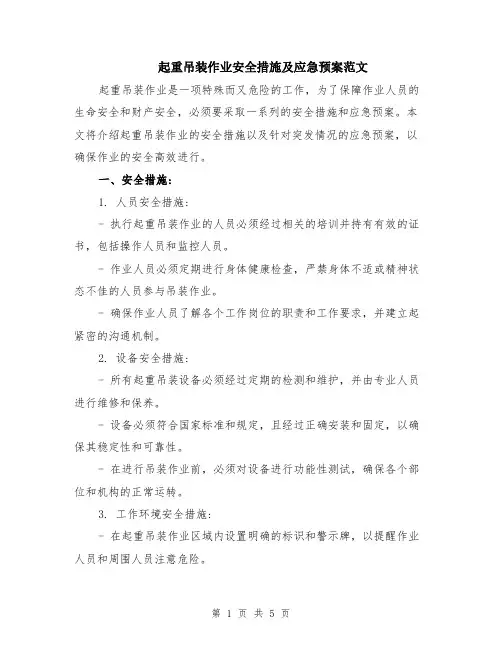 起重吊装作业安全措施及应急预案范文

起重吊装作业是一项特殊而又危险的工作，为了保障作业人员的生命安全和财产安全，必须要采取一系列的安全措施和应急预案。本文将介绍起重吊装作业的安全措施以及针对突发情况的应急预案，以确保作业的安全高效进行。

一、安全措施：

1. 人员安全措施：

- 执行起重吊装作业的人员必须经过相关的培训并持有有效的证书，包括操作人员和监控人员。

- 作业人员必须定期进行身体健康检查，严禁身体不适或精神状态不佳的人员参与吊装作业。

- 确保作业人员了解各个工作岗位的职责和工作要求，并建立起紧密的沟通机制。

2. 设备安全措施：

- 所有起重吊装设备必须经过定期的检测和维护，并由专业人员进行维修和保养。

- 设备必须符合国家标准和规定，且经过正确安装和固定，以确保其稳定性和可靠性。

- 在进行吊装作业前，必须对设备进行功能性测试，确保各个部位和机构的正常运转。

3. 工作环境安全措施：

- 在起重吊装作业区域内设置明确的标识和警示牌，以提醒作业人员和周围人员注意危险。

第 1 页 共 5 页